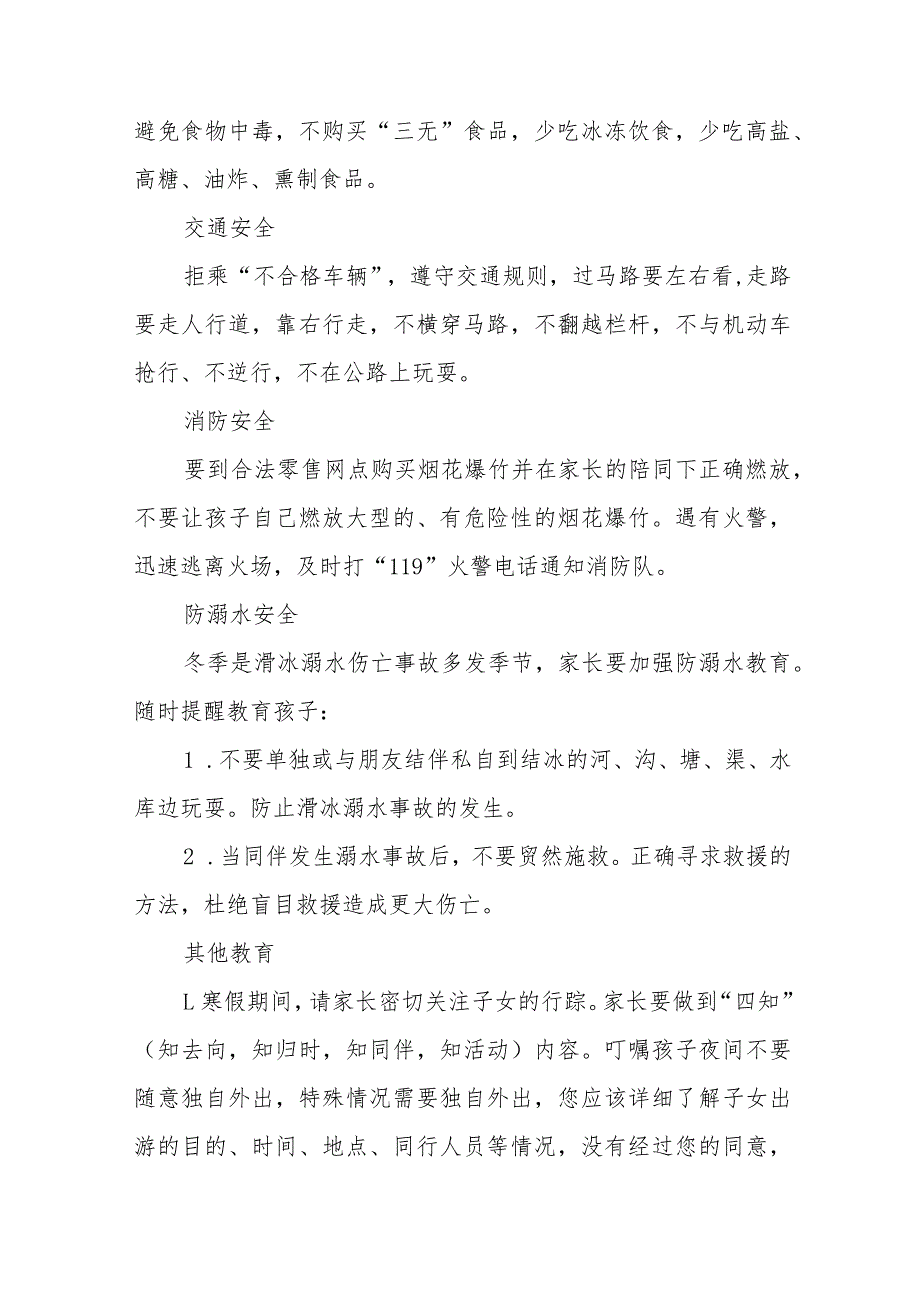 避免食物中毒，不购买“三无”食品，少吃冰冻饮食，少吃高盐、高糖、油炸、熏制食品。

交通安全

拒乘“不合格车辆”，遵守交通规则，过马路要左右看,走路要走人行道，靠右行走，不横穿马路，不翻越栏杆，不与机动车抢行、不逆行，不在公路上玩耍。

消防安全

要到合法零售网点购买烟花爆竹并在家长的陪同下正确燃放，不要让孩子自己燃放大型的、有危险性的烟花爆竹。遇有火警，迅速逃离火场，及时打“119”火警电话通知消防队。

防溺水安全

冬季是滑冰溺水伤亡事故多发季节，家长要加强防溺水教育。随时提醒教育孩子：

1．不要单独或与朋友结伴私自到结冰的河、沟、塘、渠、水库边玩耍。防止滑冰溺水事故的发生。

2．当同伴发生溺水事故后，不要贸然施救。正确寻求救援的方法，杜绝盲目救援造成更大伤亡。

其他教育

L寒假期间，请家长密切关注子女的行踪。家长要做到“四知”（知去向，知归时，知同伴，知活动）内容。叮嘱孩子夜间不要随意独自外出，特殊情况需要独自外出，您应该详细了解子女出游的目的、时间、地点、同行人员等情况，没有经过您的同意，